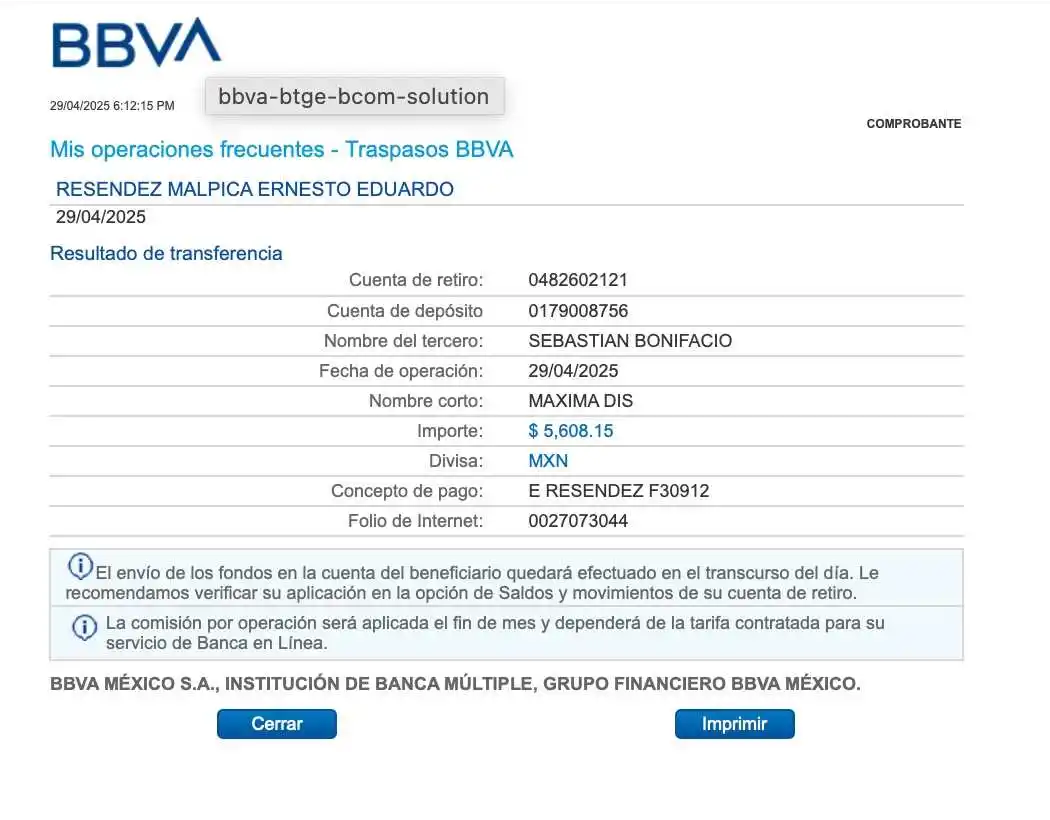 BBVA

29/04/2025 6:12:15 PM

bbva-btge-bcom-solution

COMPROBANTE

Mis operaciones frecuentes - Traspasos BBVA

RESENDEZ MALPICA ERNESTO EDUARDO
29/04/2025

Resultado de transferencia

| | |
|---|---|
| Cuenta de retiro: | 0482602121 |
| Cuenta de depósito | 0179008756 |
| Nombre del tercero: | SEBASTIAN BONIFACIO |
| Fecha de operación: | 29/04/2025 |
| Nombre corto: | MAXIMA DIS |
| Importe: | $ 5,608.15 |
| Divisa: | MXN |
| Concepto de pago: | E RESENDEZ F30912 |
| Folio de Internet: | 0027073044 |

El envío de los fondos en la cuenta del beneficiario quedará efectuado en el transcurso del día. Le recomendamos verificar su aplicación en la opción de Saldos y movimientos de su cuenta de retiro.

La comisión por operación será aplicada el fin de mes y dependerá de la tarifa contratada para su servicio de Banca en Línea.

BBVA MÉXICO S.A., INSTITUCIÓN DE BANCA MÚLTIPLE, GRUPO FINANCIERO BBVA MÉXICO.

Cerrar

Imprimir